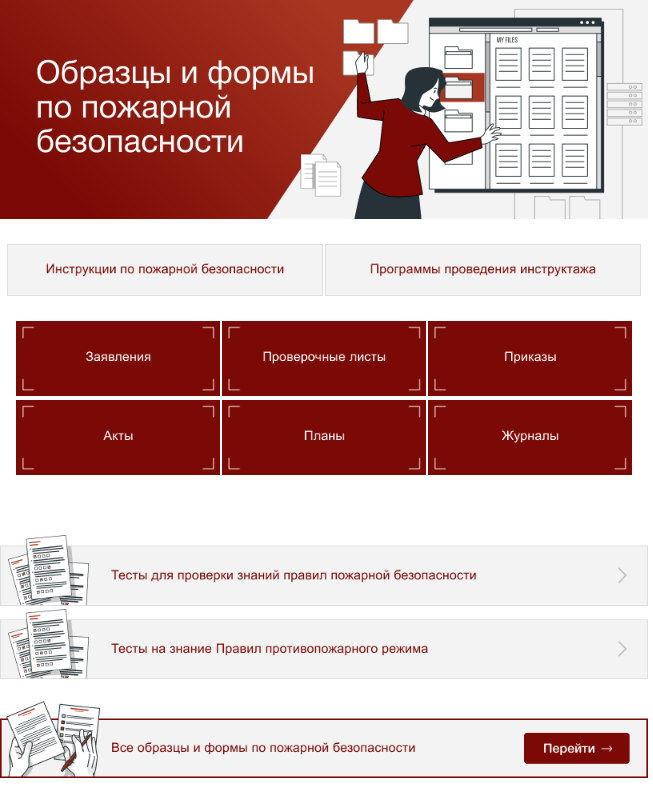 Образцы и формы по пожарной безопасности

MY FILES

Инструкции по пожарной безопасности

Программы проведения инструктажа

Заявления

Проверочные листы

Приказы

Акты

Планы

Журналы

Тесты для проверки знаний правил пожарной безопасности

Тесты на знание Правил противопожарного режима

Все образцы и формы по пожарной безопасности

Перейти →